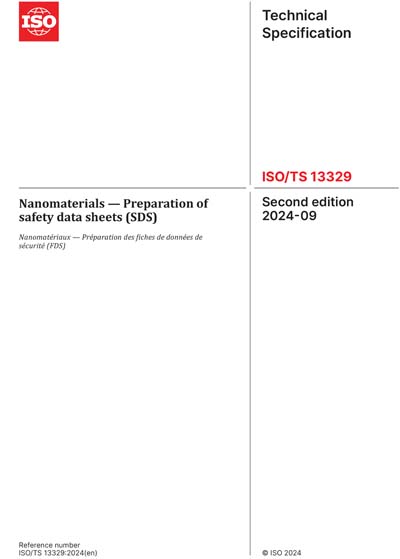 ISO

Technical Specification

ISO/TS 13329

Nanomaterials — Preparation of safety data sheets (SDS)

Nanomatériaux — Préparation des fiches de données de sécurité (FDS)

Second edition 2024-09

Reference number
ISO/TS 13329:2024(en)

© ISO 2024